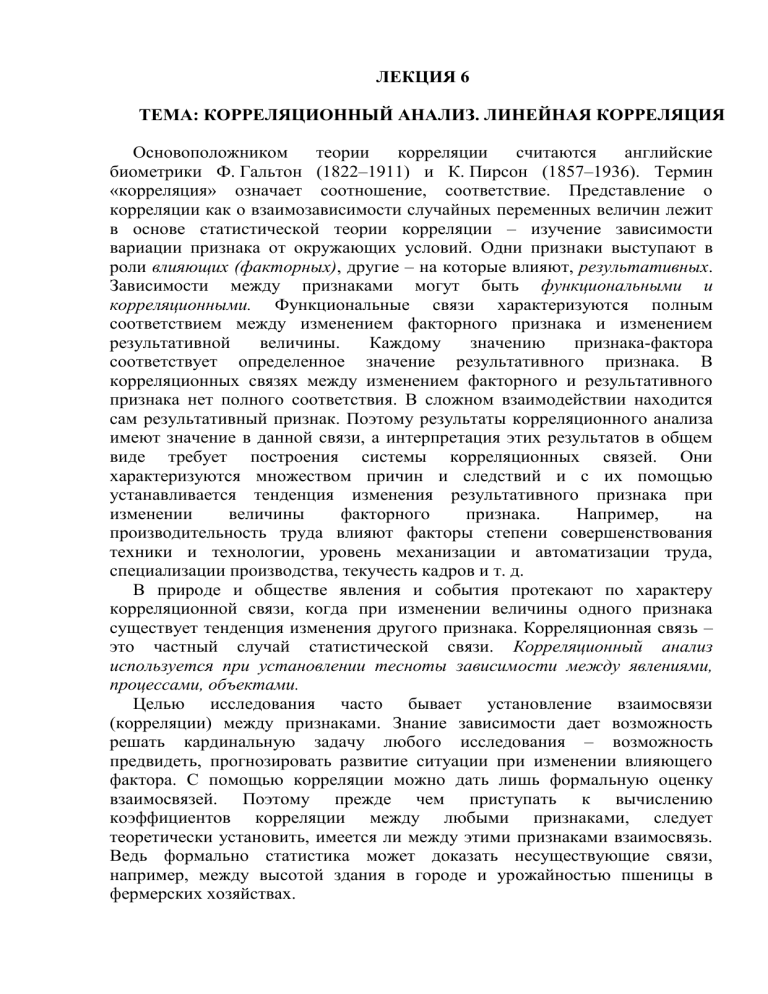 ЛЕКЦИЯ 6

ТЕМА: КОРРЕЛЯЦИОННЫЙ АНАЛИЗ. ЛИНЕЙНАЯ КОРРЕЛЯЦИЯ

Основоположником теории корреляции считаются английские биометрики Ф. Гальтон (1822–1911) и К. Пирсон (1857–1936). Термин «корреляция» означает соотношение, соответствие. Представление о корреляции как о взаимозависимости случайных переменных величин лежит в основе статистической теории корреляции – изучение зависимости вариации признака от окружающих условий. Одни признаки выступают в роли влияющих (факторных), другие – на которые влияют, результативных. Зависимости между признаками могут быть функциональными и корреляционными. Функциональные связи характеризуются полным соответствием между изменением факторного признака и изменением результативной величины. Каждому значению признака-фактора соответствует определенное значение результативного признака. В корреляционных связях между изменением факторного и результативного признака нет полного соответствия. В сложном взаимодействии находится сам результативный признак. Поэтому результаты корреляционного анализа имеют значение в данной связи, а интерпретация этих результатов в общем виде требует построения системы корреляционных связей. Они характеризуются множеством причин и следствий и с их помощью устанавливается тенденция изменения результативного признака при изменении величины факторного признака. Например, на производительность труда влияют факторы степени совершенствования техники и технологии, уровень механизации и автоматизации труда, специализации производства, текучесть кадров и т. д.

В природе и обществе явления и события протекают по характеру корреляционной связи, когда при изменении величины одного признака существует тенденция изменения другого признака. Корреляционная связь – это частный случай статистической связи. Корреляционный анализ используется при установлении тесноты зависимости между явлениями, процессами, объектами.

Целью исследования часто бывает установление взаимосвязи (корреляции) между признаками. Знание зависимости дает возможность решать кардинальную задачу любого исследования – возможность предвидеть, прогнозировать развитие ситуации при изменении влияющего фактора. С помощью корреляции можно дать лишь формальную оценку взаимосвязей. Поэтому прежде чем приступать к вычислению коэффициентов корреляции между любыми признаками, следует теоретически установить, имеется ли между этими признаками взаимосвязь. Ведь формально статистика может доказать несуществующие связи, например, между высотой здания в городе и урожайностью пшеницы в фермерских хозяйствах.